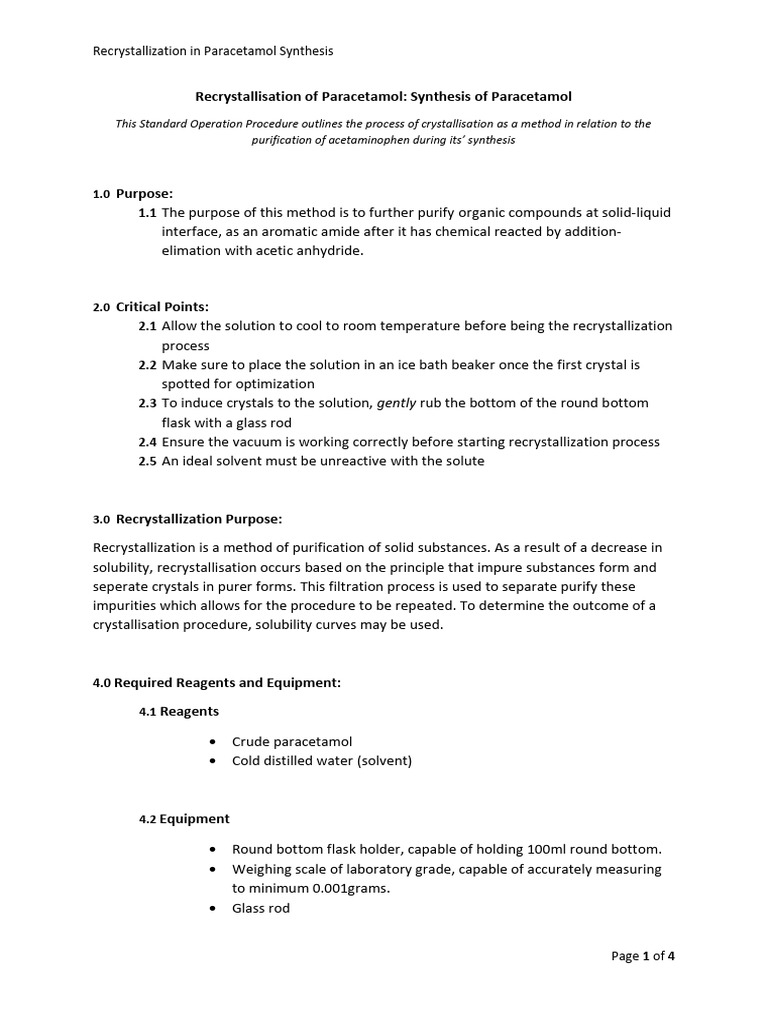 Recrystallization in Paracetamol Synthesis

Recrystallisation of Paracetamol: Synthesis of Paracetamol

This Standard Operation Procedure outlines the process of crystallisation as a method in relation to the purification of acetaminophen during its' synthesis

1.0 Purpose:

1.1 The purpose of this method is to further purify organic compounds at solid-liquid interface, as an aromatic amide after it has chemical reacted by addition-elimation with acetic anhydride.

2.0 Critical Points:

2.1 Allow the solution to cool to room temperature before being the recrystallization process

2.2 Make sure to place the solution in an ice bath beaker once the first crystal is spotted for optimization

2.3 To induce crystals to the solution, gently rub the bottom of the round bottom flask with a glass rod

2.4 Ensure the vacuum is working correctly before starting recrystallization process

2.5 An ideal solvent must be unreactive with the solute

3.0 Recrystallization Purpose:

Recrystallization is a method of purification of solid substances. As a result of a decrease in solubility, recrystallisation occurs based on the principle that impure substances form and seperate crystals in purer forms. This filtration process is used to separate purify these impurities which allows for the procedure to be repeated. To determine the outcome of a crystallisation procedure, solubility curves may be used.

4.0 Required Reagents and Equipment:

4.1 Reagents

• Crude paracetamol
• Cold distilled water (solvent)

4.2 Equipment

• Round bottom flask holder, capable of holding 100ml round bottom.
• Weighing scale of laboratory grade, capable of accurately measuring to minimum 0.001grams.
• Glass rod

Page 1 of 4